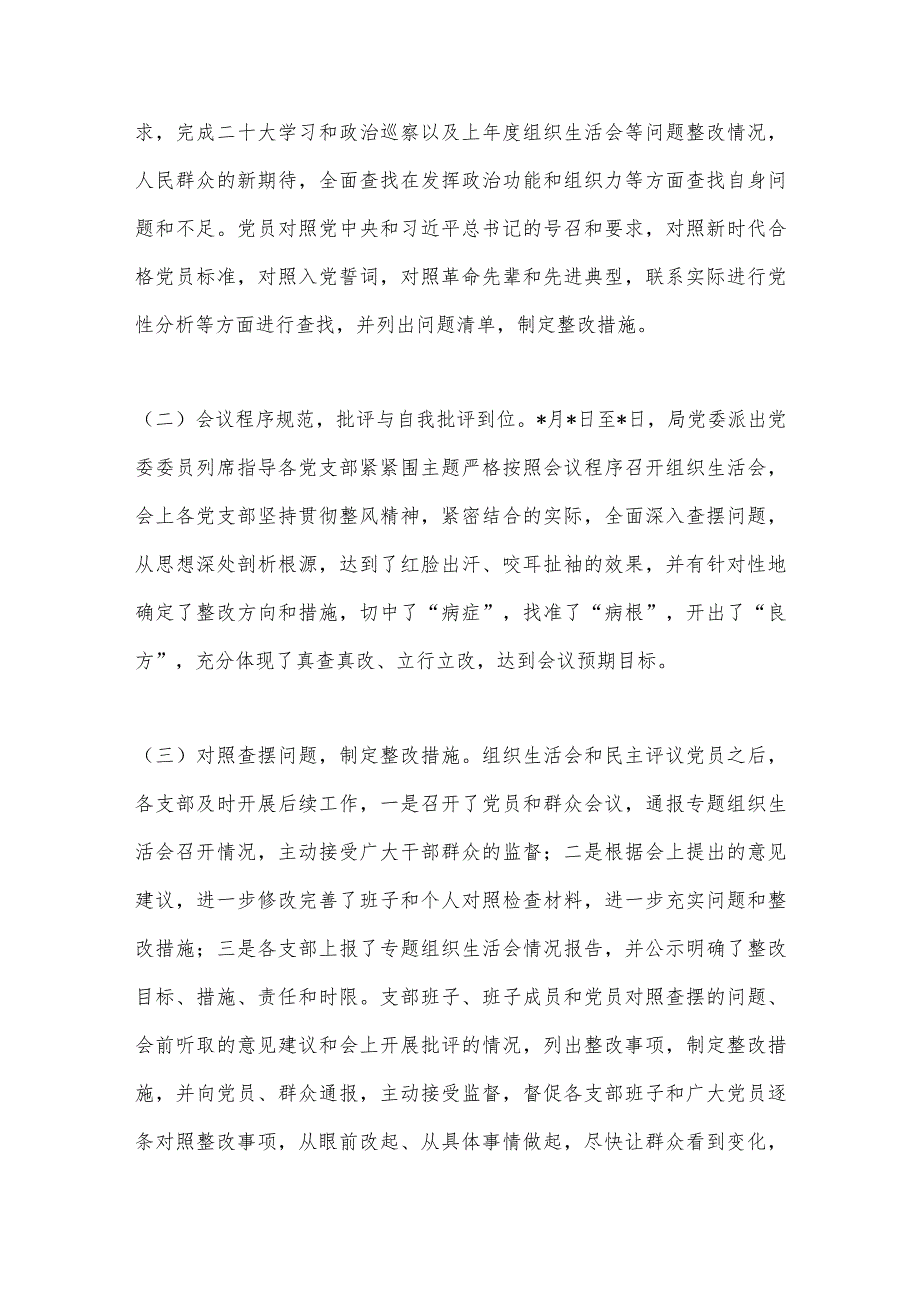 求，完成二十大学习和政治巡察以及上年度组织生活会等问题整改情况，人民群众的新期待，全面查找在发挥政治功能和组织力等方面查找自身问题和不足。党员对照党中央和习近平总书记的号召和要求，对照新时代合格党员标准，对照入党誓词，对照革命先辈和先进典型，联系实际进行党性分析等方面进行查找，并列出问题清单，制定整改措施。

（二）会议程序规范，批评与自我批评到位。*月*日至*日，局党委派出党委委员列席指导各党支部紧紧围主题严格按照会议程序召开组织生活会，会上各党支部坚持贯彻整风精神，紧密结合的实际，全面深入查摆问题，从思想深处剖析根源，达到了红脸出汗、咬耳扯袖的效果，并有针对性地确定了整改方向和措施，切中了“病症”，找准了“病根”，开出了“良方”，充分体现了真查真改、立行立改，达到会议预期目标。

（三）对照查摆问题，制定整改措施。组织生活会和民主评议党员之后，各支部及时开展后续工作，一是召开了党员和群众会议，通报专题组织生活会召开情况，主动接受广大干部群众的监督；二是根据会上提出的意见建议，进一步修改完善了班子和个人对照检查材料，进一步充实问题和整改措施；三是各支部上报了专题组织生活会情况报告，并公示明确了整改目标、措施、责任和时限。支部班子、班子成员和党员对照查摆的问题、会前听取的意见建议和会上开展批评的情况，列出整改事项，制定整改措施，并向党员、群众通报，主动接受监督，督促各支部班子和广大党员逐条对照整改事项，从眼前改起、从具体事情做起，尽快让群众看到变化，